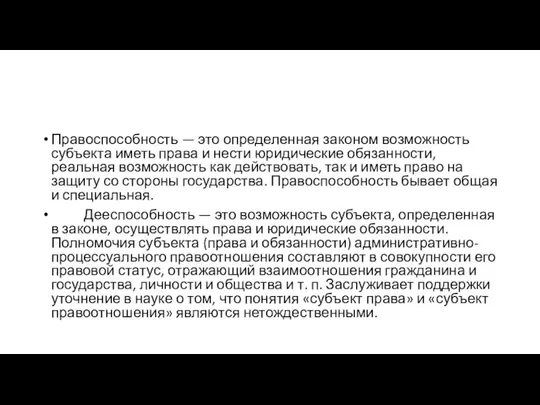 • Правоспособность — это определенная законом возможность субъекта иметь права и нести юридические обязанности, реальная возможность как действовать, так и иметь право на защиту со стороны государства. Правоспособность бывает общая и специальная.

• Дееспособность — это возможность субъекта, определенная в законе, осуществлять права и юридические обязанности. Полномочия субъекта (права и обязанности) административно-процессуального правоотношения составляют в совокупности его правовой статус, отражающий взаимоотношения гражданина и государства, личности и общества и т. п. Заслуживает поддержки уточнение в науке о том, что понятия «субъект права» и «субъект правоотношения» являются нетождественными.